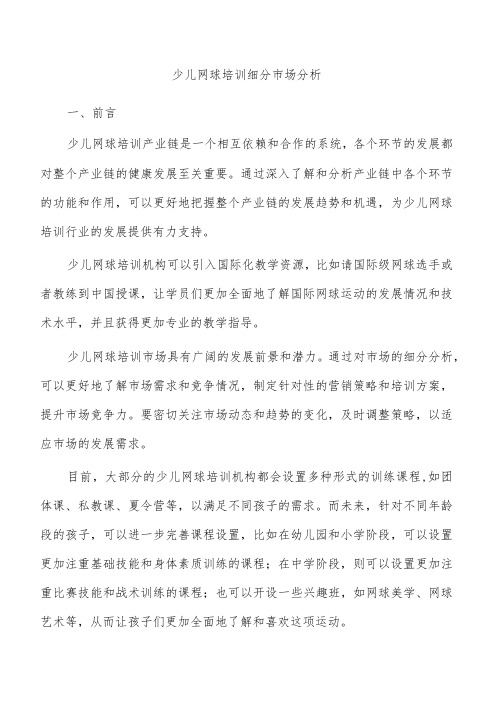 少儿网球培训细分市场分析

一、前言

少儿网球培训产业链是一个相互依赖和合作的系统，各个环节的发展都对整个产业链的健康发展至关重要。通过深入了解和分析产业链中各个环节的功能和作用，可以更好地把握整个产业链的发展趋势和机遇，为少儿网球培训行业的发展提供有力支持。

少儿网球培训机构可以引入国际化教学资源，比如请国际级网球选手或者教练到中国授课，让学员们更加全面地了解国际网球运动的发展情况和技术水平，并且获得更加专业的教学指导。

少儿网球培训市场具有广阔的发展前景和潜力。通过对市场的细分分析，可以更好地了解市场需求和竞争情况，制定针对性的营销策略和培训方案，提升市场竞争力。要密切关注市场动态和趋势的变化，及时调整策略，以适应市场的发展需求。

目前，大部分的少儿网球培训机构都会设置多种形式的训练课程，如团体课、私教课、夏令营等，以满足不同孩子的需求。而未来，针对不同年龄段的孩子，可以进一步完善课程设置，比如在幼儿园和小学阶段，可以设置更加注重基础技能和身体素质训练的课程；在中学阶段，则可以设置更加注重比赛技能和战术训练的课程；也可以开设一些兴趣班，如网球美学、网球艺术等，从而让孩子们更加全面地了解和喜欢这项运动。